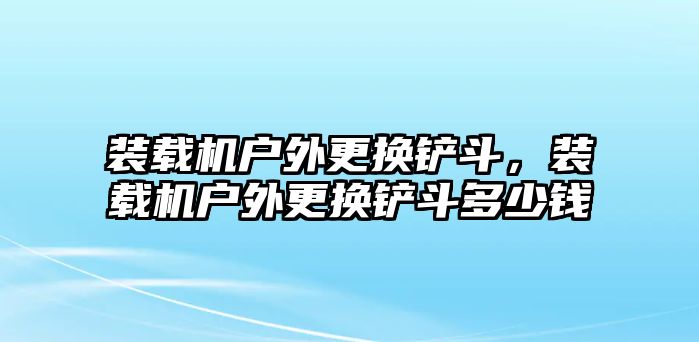 装载机户外更换铲斗，装载机户外更换铲斗多少钱